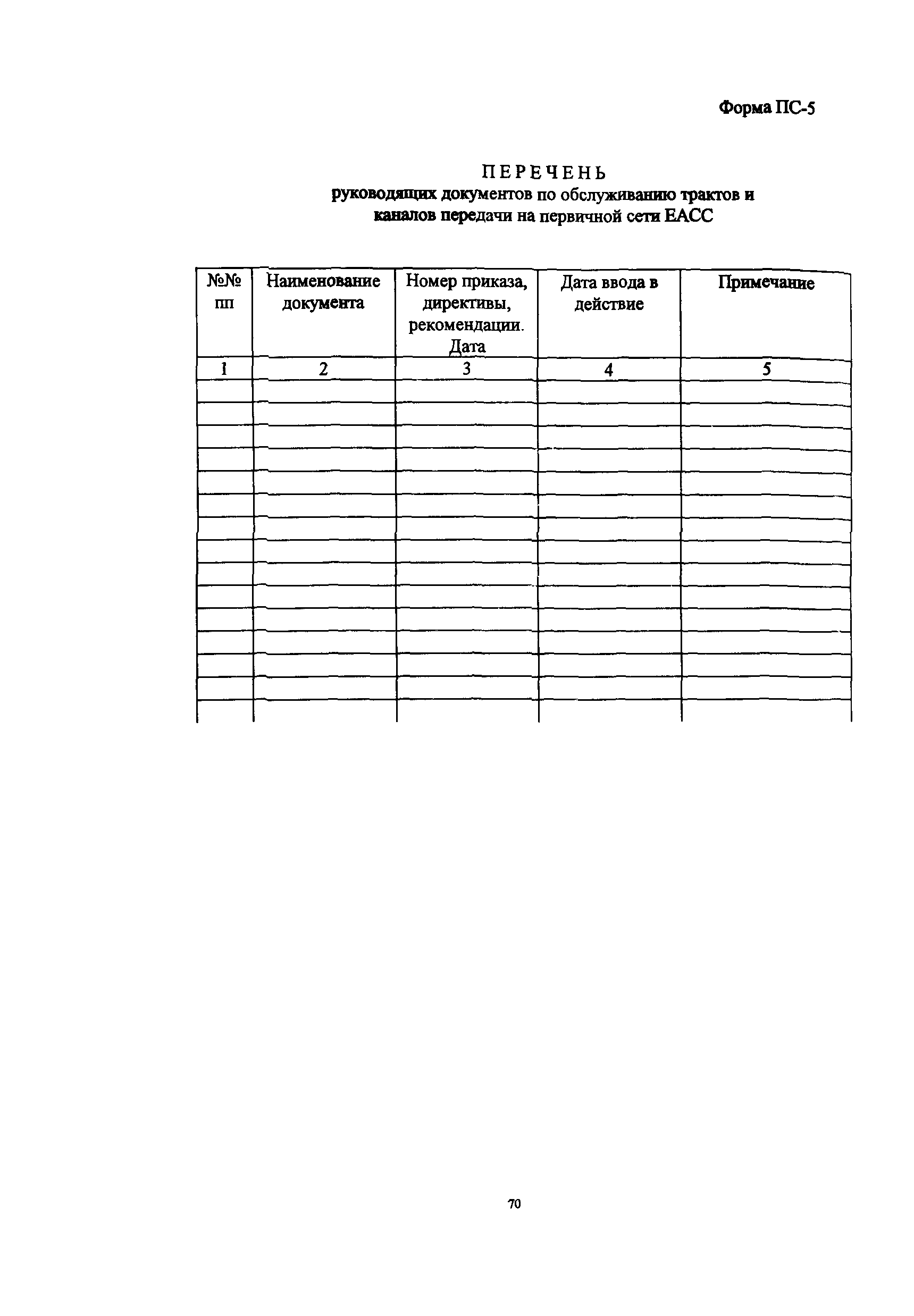 Форма ПС-5

ПЕРЕЧЕНЬ
руководящих документов по обслуживанию трактов и каналов передачи на первичной сети ЕАСС

| №№ пп | Наименование документа | Номер приказа, директивы, рекомендации. Дата | Дата ввода в действие | Примечание |
|---|---|---|---|---|
| 1 | 2 | 3 | 4 | 5 |
| | | | | |
| | | | | |
| | | | | |
| | | | | |
| | | | | |
| | | | | |
| | | | | |
| | | | | |
| | | | | |
| | | | | |
| | | | | |
| | | | | |
| | | | | |
| | | | | |
| | | | | |

70